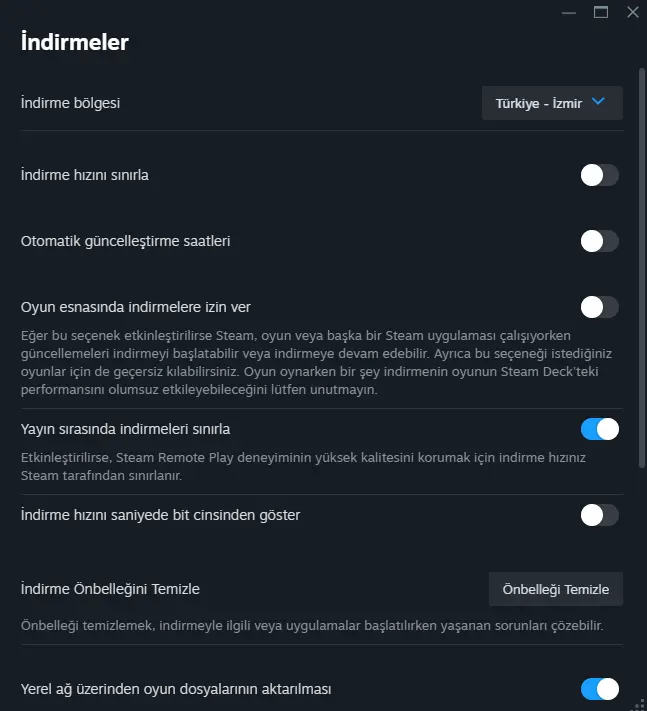 İndirmeler

İndirme bölgesi

Türkiye - İzmir

İndirme hızını sınırla

Otomatik güncelleştirme saatleri

Oyun esnasında indirmelere izin ver

Eğer bu seçenek etkinleştirilirse Steam, oyun veya başka bir Steam uygulaması çalışıyorken güncellemeleri indirmeyi başlatabilir veya indirmeye devam edebilir. Ayrıca bu seçeneği istediğiniz oyunlar için de geçersiz kılabilirsiniz. Oyun oynarken bir şey indirmenin oyunun Steam Deck'teki performansını olumsuz etkileyebileceğini lütfen unutmayın.

Yayın sırasında indirmeleri sınırla

Etkinleştirilirse, Steam Remote Play deneyiminin yüksek kalitesini korumak için indirme hızınız Steam tarafından sınırlanır.

İndirme hızını saniyede bit cinsinden göster

İndirme Önbelleğini Temizle

Önbelleği Temizle

Önbelleği temizlemek, indirmeyle ilgili veya uygulamalar başlatılırken yaşanan sorunları çözebilir.

Yerel ağ üzerinden oyun dosyalarının aktarılması